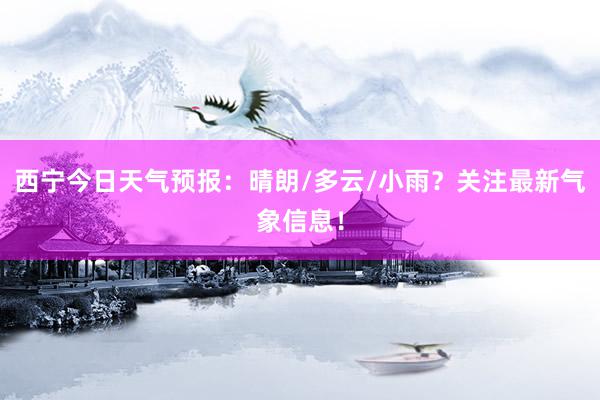 西宁今日天气预报：晴朗/多云/小雨？关注最新气象信息！